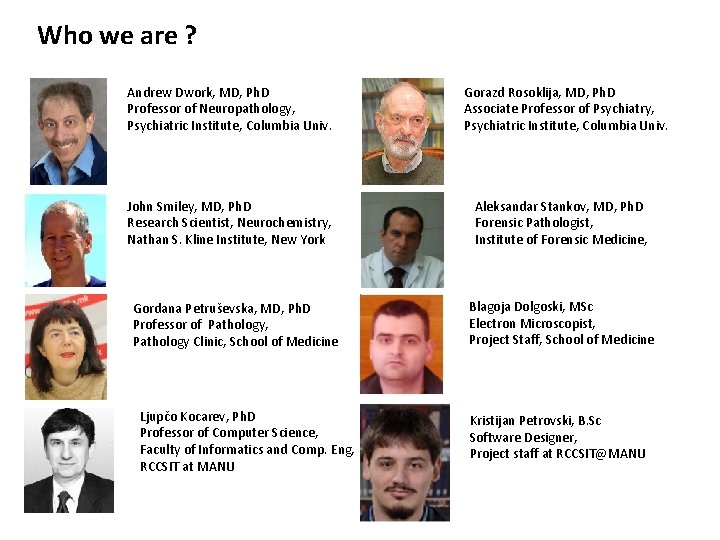 Who we are ?

Andrew Dwork, MD, PhD
Professor of Neuropathology,
Psychiatric Institute, Columbia Univ.

John Smiley, MD, PhD
Research Scientist, Neurochemistry,
Nathan S. Kline Institute, New York

Gordana Petruševska, MD, PhD
Professor of Pathology,
Pathology Clinic, School of Medicine

Ljupčo Kocarev, PhD
Professor of Computer Science,
Faculty of Informatics and Comp. Eng,
RCCSIT at MANU

Gorazd Rosoklija, MD, PhD
Associate Professor of Psychiatry,
Psychiatric Institute, Columbia Univ.

Aleksandar Stankov, MD, PhD
Forensic Pathologist,
Institute of Forensic Medicine,

Blagoja Dolgoski, MSc
Electron Microscopist,
Project Staff, School of Medicine

Kristijan Petrovski, B.Sc
Software Designer,
Project staff at RCCSIT@MANU